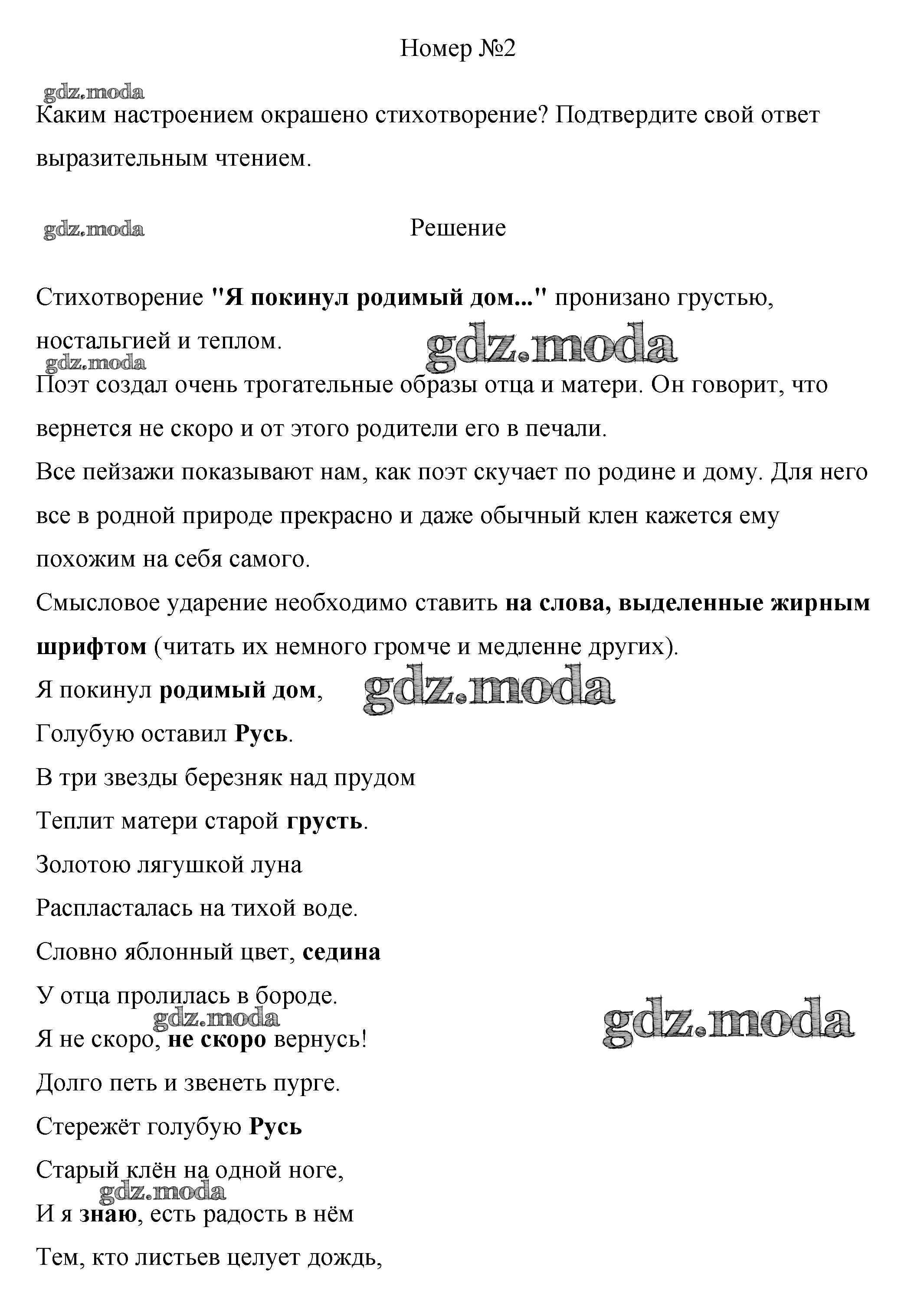 Номер №2

gdz.moda

Каким настроением окрашено стихотворение? Подтвердите свой ответ выразительным чтением.

gdz.moda

Решение

Стихотворение "Я покинул родимый дом..." пронизано грустью, ностальгией и теплом.

gdz.moda

gdz.moda

Поэт создал очень трогательные образы отца и матери. Он говорит, что вернется не скоро и от этого родители его в печали.

Все пейзажи показывают нам, как поэт скучает по родине и дому. Для него все в родной природе прекрасно и даже обычный клен кажется ему похожим на себя самого.

Смысловое ударение необходимо ставить на слова, выделенные жирным шрифтом (читать их немного громче и медленне других).

Я покинул родимый дом,

gdz.moda

Голубую оставил Русь.

В три звезды березняк над прудом

Теплит матери старой грусть.

Золотою лягушкой луна

Распласталась на тихой воде.

Словно яблонный цвет, седина

У отца пролилась в бороде.

gdz.moda

gdz.moda

Я не скоро, не скоро вернусь!

Долго петь и звенеть пурге.

Стережёт голубую Русь

Старый клён на одной ноге,

gdz.moda

И я знаю, есть радость в нём

Тем, кто листьев целует дождь,